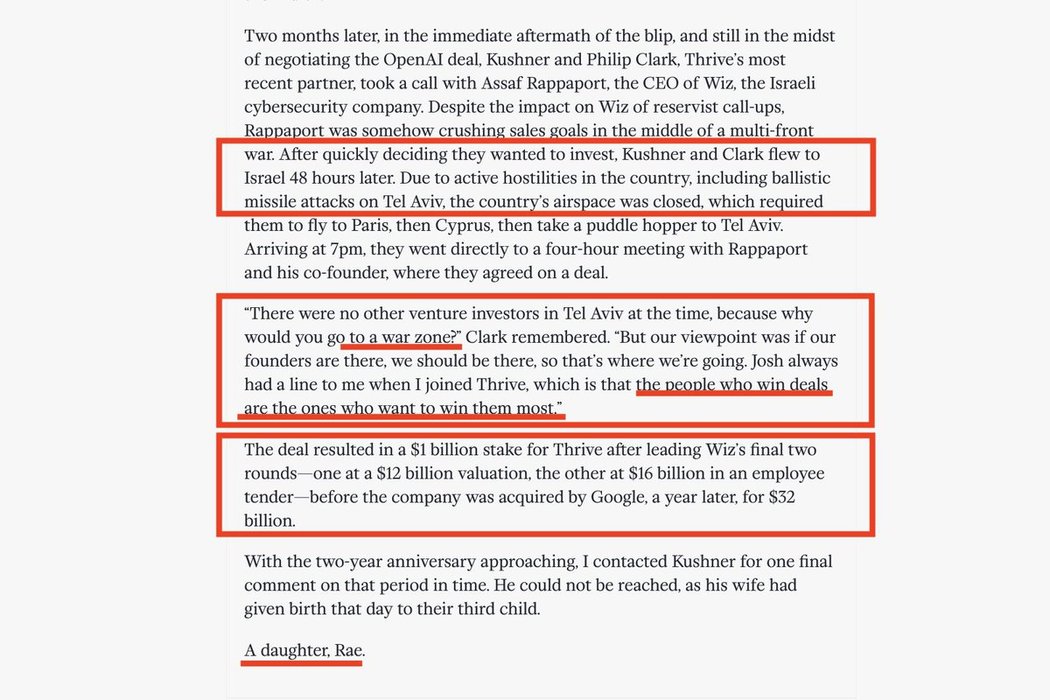 Two months later, in the immediate aftermath of the blip, and still in the midst of negotiating the OpenAI deal, Kushner and Philip Clark, Thrive's most recent partner, took a call with Assaf Rappaport, the CEO of Wiz, the Israeli cybersecurity company. Despite the impact on Wiz of reservist call-ups, Rappaport was somehow crushing sales goals in the middle of a multi-front war. After quickly deciding they wanted to invest, Kushner and Clark flew to Israel 48 hours later. Due to active hostilities in the country, including ballistic missile attacks on Tel Aviv, the country's airspace was closed, which required them to fly to Paris, then Cyprus, then take a puddle hopper to Tel Aviv. Arriving at 7pm, they went directly to a four-hour meeting with Rappaport and his co-founder, where they agreed on a deal.

"There were no other venture investors in Tel Aviv at the time, because why would you go to a war zone?" Clark remembered. "But our viewpoint was if our founders are there, we should be there, so that's where we're going. Josh always had a line to me when I joined Thrive, which is that the people who win deals are the ones who want to win them most."

The deal resulted in a $1 billion stake for Thrive after leading Wiz's final two rounds—one at a $12 billion valuation, the other at $16 billion in an employee tender—before the company was acquired by Google, a year later, for $32 billion.

With the two-year anniversary approaching, I contacted Kushner for one final comment on that period in time. He could not be reached, as his wife had given birth that day to their third child.

A daughter, Rae.